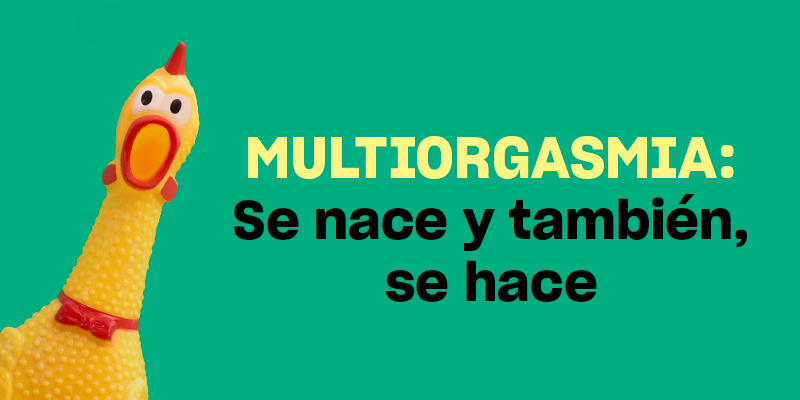 MULTIORGASMIA:
Se nace y también, se hace